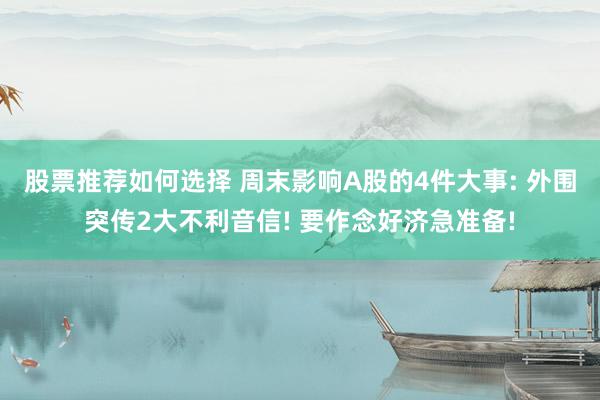 股票推荐如何选择 周末影响A股的4件大事: 外围突传2大不利音信! 要作念好济急准备!